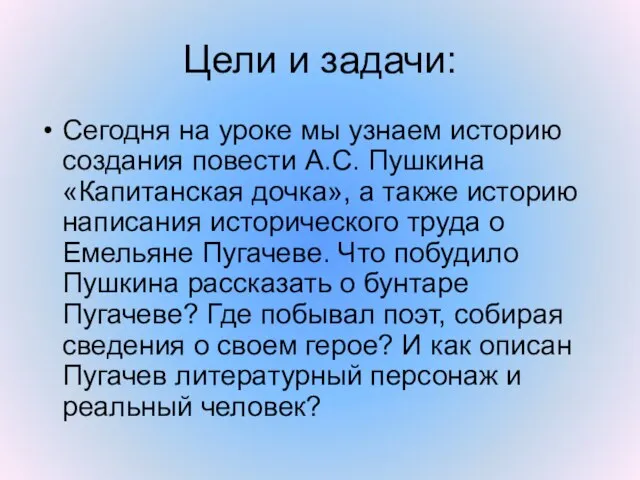 Цели и задачи:

• Сегодня на уроке мы узнаем историю создания повести А.С. Пушкина «Капитанская дочка», а также историю написания исторического труда о Емельяне Пугачеве. Что побудило Пушкина рассказать о бунтаре Пугачеве? Где побывал поэт, собирая сведения о своем герое? И как описан Пугачев литературный персонаж и реальный человек?